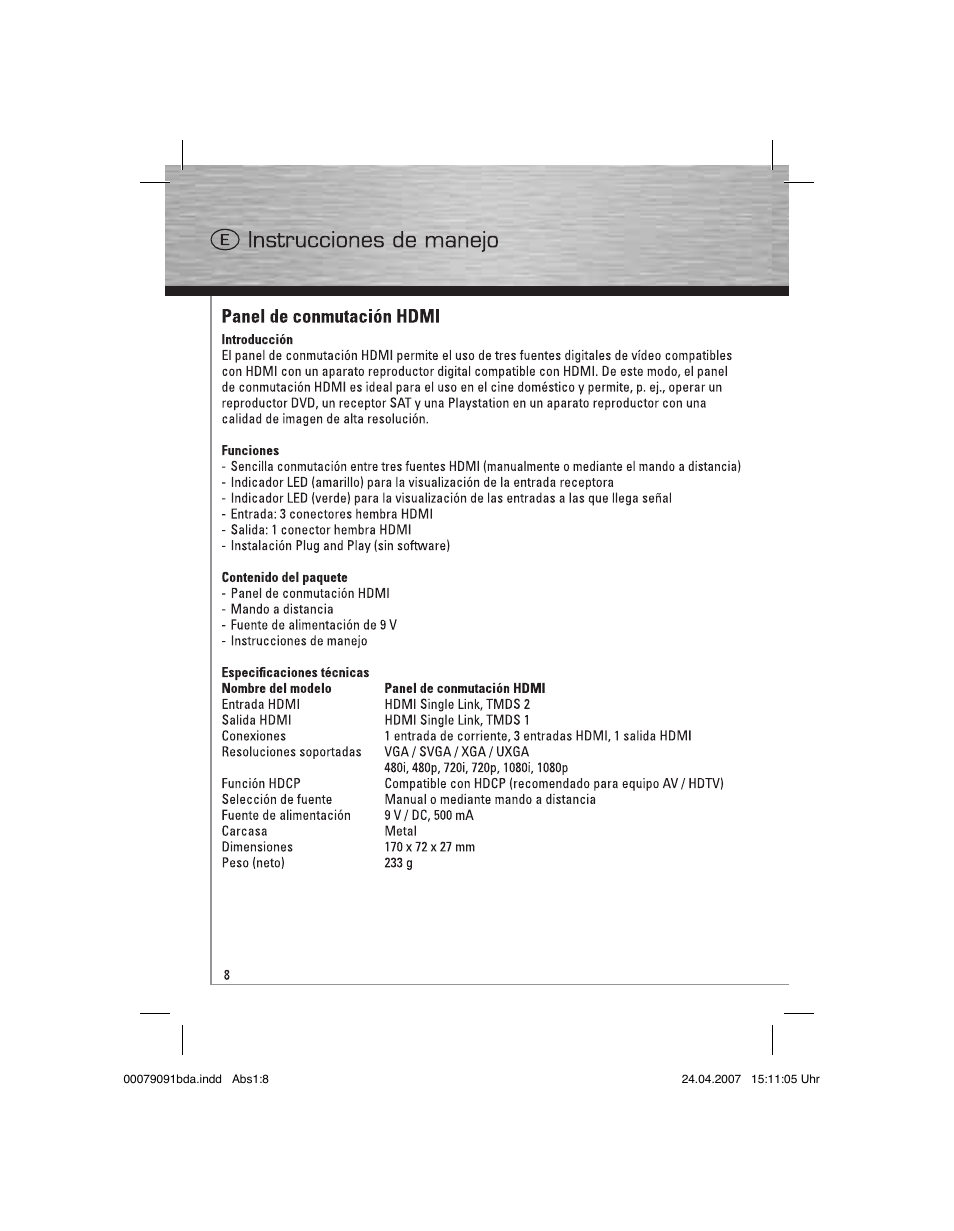 E Instrucciones de manejo

Panel de conmutación HDMI

Introducción
El panel de conmutación HDMI permite el uso de tres fuentes digitales de vídeo compatibles con HDMI con un aparato reproductor digital compatible con HDMI. De este modo, el panel de conmutación HDMI es ideal para el uso en el cine doméstico y permite, p. ej., operar un reproductor DVD, un receptor SAT y una Playstation en un aparato reproductor con una calidad de imagen de alta resolución.

Funciones
- Sencilla conmutación entre tres fuentes HDMI (manualmente o mediante el mando a distancia)
- Indicador LED (amarillo) para la visualización de la entrada receptora
- Indicador LED (verde) para la visualización de las entradas a las que llega señal
- Entrada: 3 conectores hembra HDMI
- Salida: 1 conector hembra HDMI
- Instalación Plug and Play (sin software)

Contenido del paquete
- Panel de conmutación HDMI
- Mando a distancia
- Fuente de alimentación de 9 V
- Instrucciones de manejo

Especificaciones técnicas

| Nombre del modelo | Panel de conmutación HDMI |
|---|---|
| Entrada HDMI | HDMI Single Link, TMDS 2 |
| Salida HDMI | HDMI Single Link, TMDS 1 |
| Conexiones | 1 entrada de corriente, 3 entradas HDMI, 1 salida HDMI |
| Resoluciones soportadas | VGA / SVGA / XGA / UXGA 480i, 480p, 720i, 720p, 1080i, 1080p |
| Función HDCP | Compatible con HDCP (recomendado para equipo AV / HDTV) |
| Selección de fuente | Manual o mediante mando a distancia |
| Fuente de alimentación | 9 V / DC, 500 mA |
| Carcasa | Metal |
| Dimensiones | 170 x 72 x 27 mm |
| Peso (neto) | 233 g |

8

00079091bda.indd Abs1:8 24.04.2007 15:11:05 Uhr